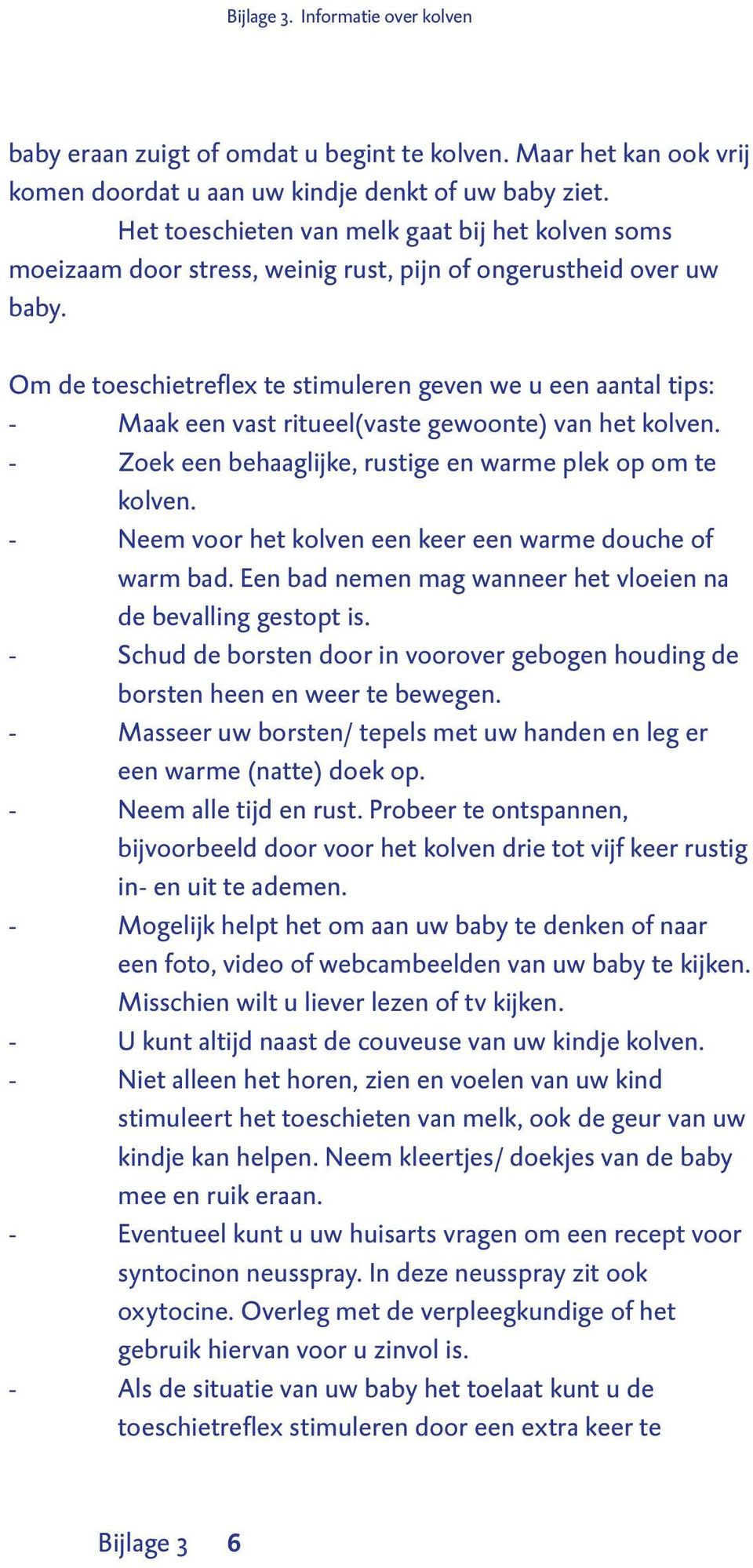 Bijlage 3. Informatie over kolven

baby eraan zuigt of omdat u begint te kolven. Maar het kan ook vrij komen doordat u aan uw kindje denkt of uw baby ziet.
Het toeschieten van melk gaat bij het kolven soms moeizaam door stress, weinig rust, pijn of ongerustheid over uw baby.

Om de toeschietreflex te stimuleren geven we u een aantal tips:
- Maak een vast ritueel(vaste gewoonte) van het kolven.
- Zoek een behaaglijke, rustige en warme plek op om te kolven.
- Neem voor het kolven een keer een warme douche of warm bad. Een bad nemen mag wanneer het vloeien na de bevalling gestopt is.
- Schud de borsten door in voorover gebogen houding de borsten heen en weer te bewegen.
- Masseer uw borsten/ tepels met uw handen en leg er een warme (natte) doek op.
- Neem alle tijd en rust. Probeer te ontspannen, bijvoorbeeld door voor het kolven drie tot vijf keer rustig in- en uit te ademen.
- Mogelijk helpt het om aan uw baby te denken of naar een foto, video of webcambeelden van uw baby te kijken. Misschien wilt u liever lezen of tv kijken.
- U kunt altijd naast de couveuse van uw kindje kolven.
- Niet alleen het horen, zien en voelen van uw kind stimuleert het toeschieten van melk, ook de geur van uw kindje kan helpen. Neem kleertjes/ doekjes van de baby mee en ruik eraan.
- Eventueel kunt u uw huisarts vragen om een recept voor syntocinon neusspray. In deze neusspray zit ook oxytocine. Overleg met de verpleegkundige of het gebruik hiervan voor u zinvol is.
- Als de situatie van uw baby het toelaat kunt u de toeschietreflex stimuleren door een extra keer te

Bijlage 3 6